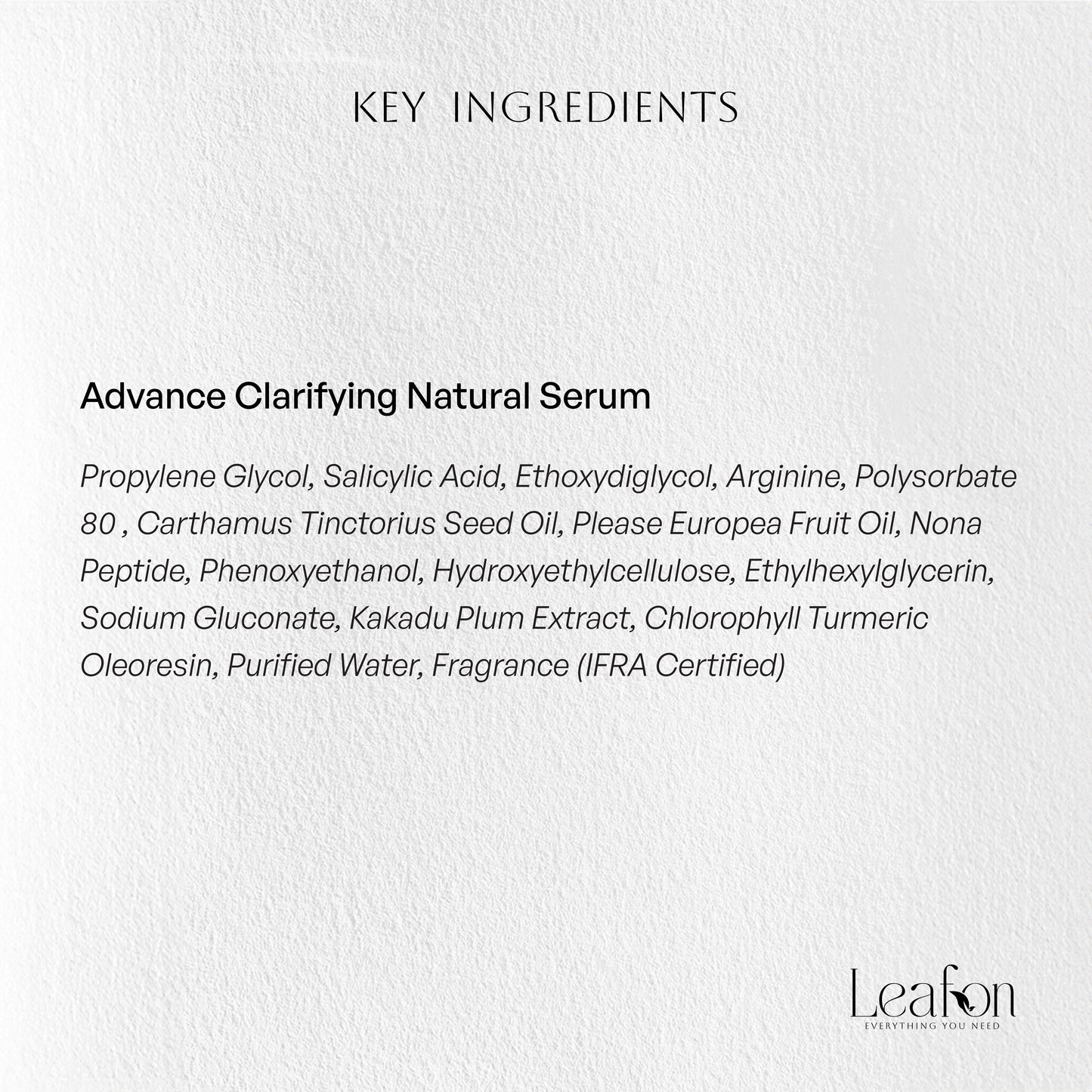 KEY INGREDIENTS

Advance Clarifying Natural Serum

Propylene Glycol, Salicylic Acid, Ethoxydiglycol, Arginine, Polysorbate 80 , Carthamus Tinctorius Seed Oil, Please Europea Fruit Oil, Nona Peptide, Phenoxyethanol, Hydroxyethylcellulose, Ethylhexylglycerin, Sodium Gluconate, Kakadu Plum Extract, Chlorophyll Turmeric Oleoresin, Purified Water, Fragrance (IFRA Certified)

Leafon
EVERYTHING YOU NEED